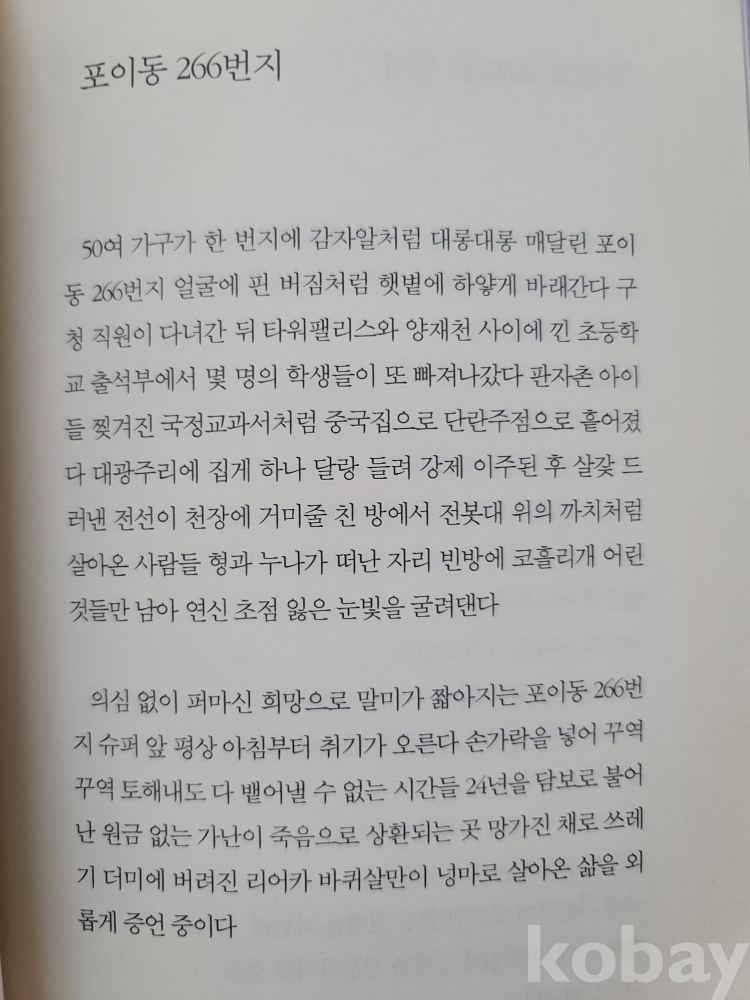 포이동 266번지

50여 가구가 한 번지에 감자알처럼 대롱대롱 매달린 포이동 266번지 얼굴에 핀 버짐처럼 햇볕에 하얗게 바래간다 구청 직원이 다녀간 뒤 타워팰리스와 양재천 사이에 낀 초등학교 출석부에서 몇 명의 학생들이 또 빠져나갔다 판자촌 아이들 찢겨진 국정교과서처럼 중국집으로 단란주점으로 흩어졌다 대광주리에 집게 하나 달랑 들려 강제 이주된 후 살갗 드러낸 전선이 천장에 거미줄 친 방에서 전봇대 위의 까치처럼 살아온 사람들 형과 누나가 떠난 자리 빈방에 코흘리개 어린 것들만 남아 연신 초점 잃은 눈빛을 굴려댄다

의심 없이 퍼마신 희망으로 말미가 짧아지는 포이동 266번지 슈퍼 앞 평상 아침부터 취기가 오른다 손가락을 넣어 꾸역꾸역 토해내도 다 뱉어낼 수 없는 시간들 24년을 담보로 불어난 원금 없는 가난이 죽음으로 상환되는 곳 망가진 채로 쓰레기 더미에 버려진 리어카 바퀴살만이 넝마로 살아온 삶을 외롭게 증언 중이다

kobay